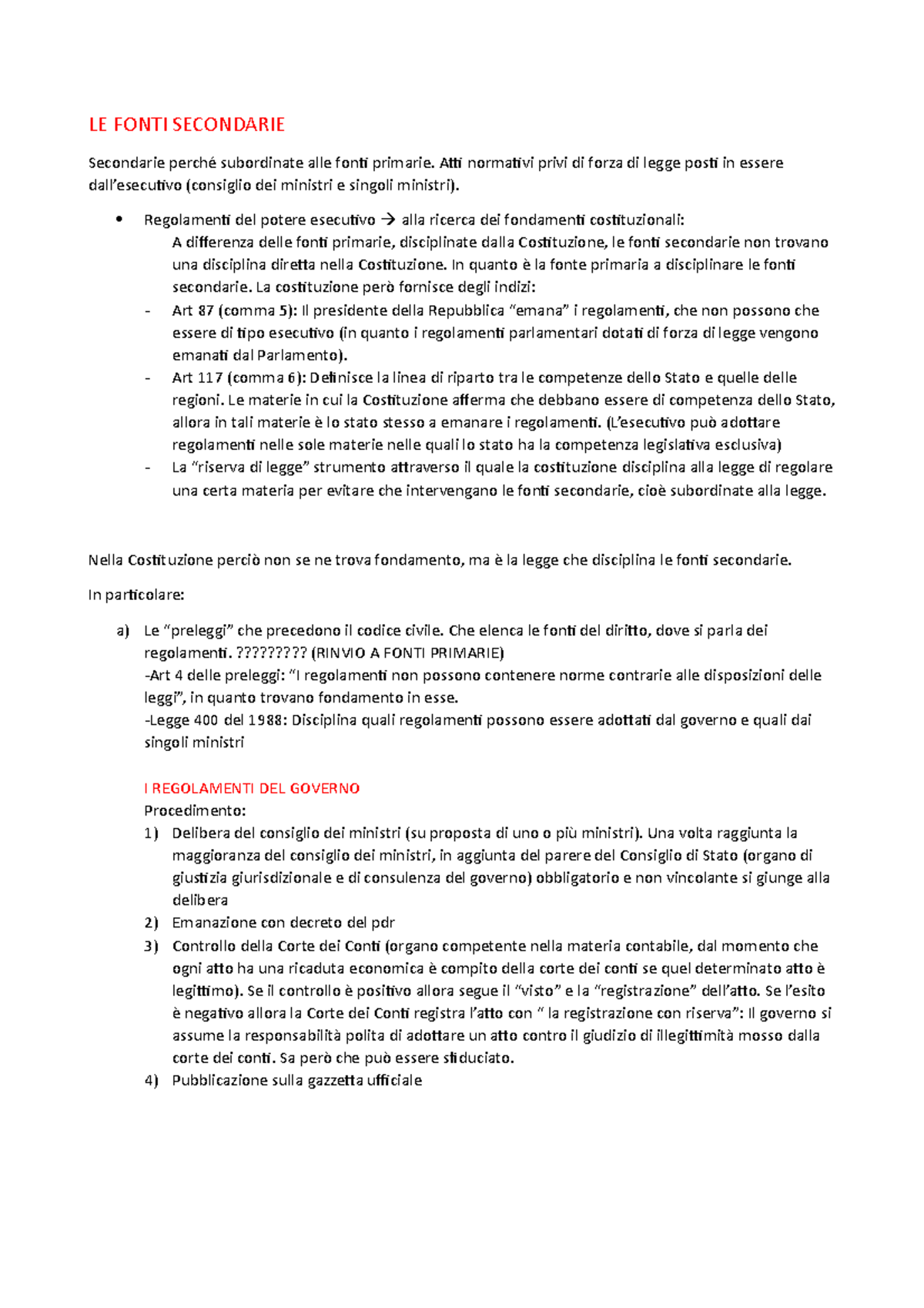 LE FONTI SECONDARIE

Secondarie perché subordinate alle fonti primarie. Atti normativi privi di forza di legge posti in essere dall'esecutivo (consiglio dei ministri e singoli ministri).

• Regolamenti del potere esecutivo → alla ricerca dei fondamenti costituzionali:
A differenza delle fonti primarie, disciplinate dalla Costituzione, le fonti secondarie non trovano una disciplina diretta nella Costituzione. In quanto è la fonte primaria a disciplinare le fonti secondarie. La costituzione però fornisce degli indizi:
- Art 87 (comma 5): Il presidente della Repubblica "emana" i regolamenti, che non possono che essere di tipo esecutivo (in quanto i regolamenti parlamentari dotati di forza di legge vengono emanati dal Parlamento).
- Art 117 (comma 6): Definisce la linea di riparto tra le competenze dello Stato e quelle delle regioni. Le materie in cui la Costituzione afferma che debbano essere di competenza dello Stato, allora in tali materie è lo stato stesso a emanare i regolamenti. (L'esecutivo può adottare regolamenti nelle sole materie nelle quali lo stato ha la competenza legislativa esclusiva)
- La "riserva di legge" strumento attraverso il quale la costituzione disciplina alla legge di regolare una certa materia per evitare che intervengano le fonti secondarie, cioè subordinate alla legge.

Nella Costituzione perciò non se ne trova fondamento, ma è la legge che disciplina le fonti secondarie.

In particolare:

a) Le "preleggi" che precedono il codice civile. Che elenca le fonti del diritto, dove si parla dei regolamenti. ????????? (RINVIO A FONTI PRIMARIE)
-Art 4 delle preleggi: "I regolamenti non possono contenere norme contrarie alle disposizioni delle leggi", in quanto trovano fondamento in esse.
-Legge 400 del 1988: Disciplina quali regolamenti possono essere adottati dal governo e quali dai singoli ministri

I REGOLAMENTI DEL GOVERNO
Procedimento:
1) Delibera del consiglio dei ministri (su proposta di uno o più ministri). Una volta raggiunta la maggioranza del consiglio dei ministri, in aggiunta del parere del Consiglio di Stato (organo di giustizia giurisdizionale e di consulenza del governo) obbligatorio e non vincolante si giunge alla delibera
2) Emanazione con decreto del pdr
3) Controllo della Corte dei Conti (organo competente nella materia contabile, dal momento che ogni atto ha una ricaduta economica è compito della corte dei conti se quel determinato atto è legittimo). Se il controllo è positivo allora segue il "visto" e la "registrazione" dell'atto. Se l'esito è negativo allora la Corte dei Conti registra l'atto con " la registrazione con riserva": Il governo si assume la responsabilità polita di adottare un atto contro il giudizio di illegittimità mosso dalla corte dei conti. Sa però che può essere sfiduciato.
4) Pubblicazione sulla gazzetta ufficiale